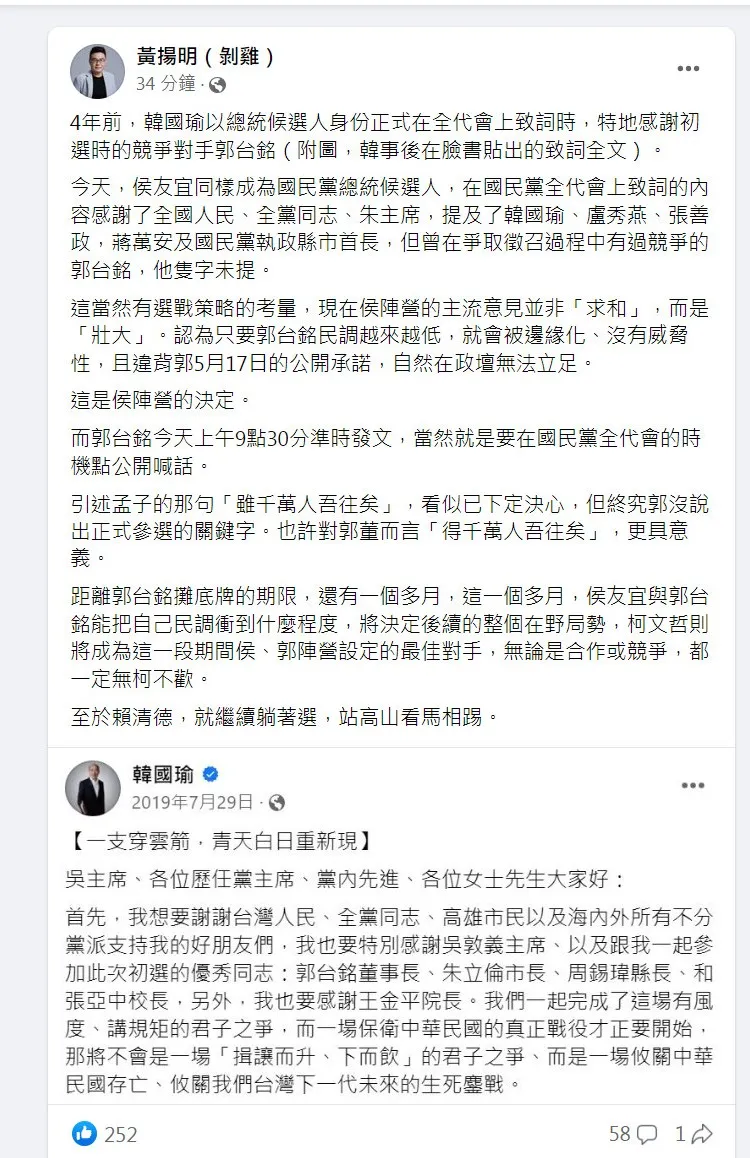 黃揚明（剝雞）
34 分鐘 ·

4年前，韓國瑜以總統候選人身份正式在全代會上致詞時，特地感謝初選時的競爭對手郭台銘（附圖，韓事後在臉書貼出的致詞全文）。

今天，侯友宜同樣成為國民黨總統候選人，在國民黨全代會上致詞的內容感謝了全國人民、全黨同志、朱主席，提及了韓國瑜、盧秀燕、張善政，蔣萬安及國民黨執政縣市首長，但曾在爭取徵召過程中有過競爭的郭台銘，他隻字未提。

這當然有選戰策略的考量，現在侯陣營的主流意見並非「求和」，而是「壯大」。認為只要郭台銘民調越來越低，就會被邊緣化、沒有威脅性，且違背郭5月17日的公開承諾，自然在政壇無法立足。

這是侯陣營的決定。

而郭台銘今天上午9點30分準時發文，當然就是要在國民黨全代會的時機點公開喊話。

引述孟子的那句「雖千萬人吾往矣」，看似已下定決心，但終究郭沒說出正式參選的關鍵字。也許對郭董而言「得千萬人吾往矣」，更具意義。

距離郭台銘攤底牌的期限，還有一個多月，這一個多月，侯友宜與郭台銘能把自己民調衝到什麼程度，將決定後續的整個在野局勢，柯文哲則將成為這一段期間侯、郭陣營設定的最佳對手，無論是合作或競爭，都一定無柯不歡。

至於賴清德，就繼續躺著選，站高山看馬相踢。

韓國瑜
2019年7月29日 ·

【一支穿雲箭，青天白日重新現】

吳主席、各位歷任黨主席、黨內先進、各位女士先生大家好：

首先，我想要謝謝台灣人民、全黨同志、高雄市民以及海內外所有不分黨派支持我的好朋友們，我也要特別感謝吳敦義主席、以及跟我一起參加此次初選的優秀同志：郭台銘董事長、朱立倫市長、周錫瑋縣長、和張亞中校長，另外，我也要感謝王金平院長。我們一起完成了這場有風度、講規矩的君子之爭，而一場保衛中華民國的真正戰役才正要開始，那將不會是一場「揖讓而升、下而飲」的君子之爭、而是一場攸關中華民國存亡、攸關我們台灣下一代未來的生死鏖戰。

252
58
1